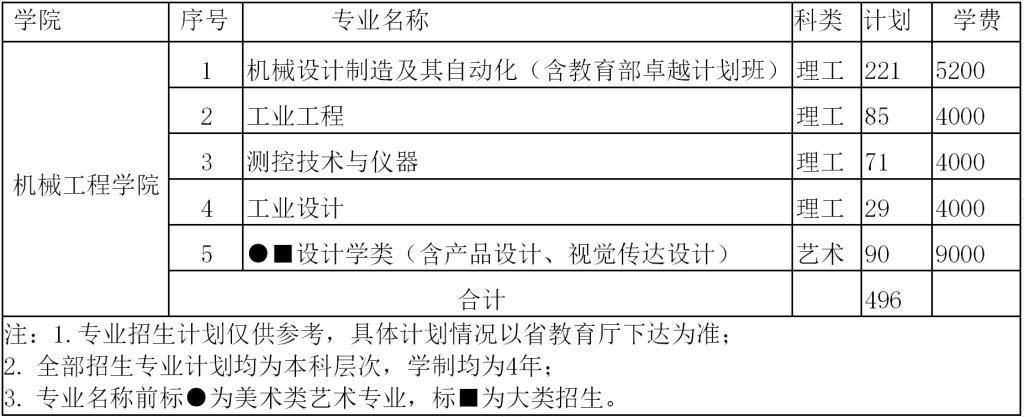 | 学院 | 序号 | 专业名称 | 科类 | 计划 | 学费 |
|---|---|---|---|---|---|
| 机械工程学院 | 1 | 机械设计制造及其自动化（含教育部卓越计划班） | 理工 | 221 | 5200 |
| | 2 | 工业工程 | 理工 | 85 | 4000 |
| | 3 | 测控技术与仪器 | 理工 | 71 | 4000 |
| | 4 | 工业设计 | 理工 | 29 | 4000 |
| | 5 | ●■设计学类（含产品设计、视觉传达设计） | 艺术 | 90 | 9000 |
| | 合计 | | | 496 | |

注：1.专业招生计划仅供参考，具体计划情况以省教育厅下达为准；
2.全部招生专业计划均为本科层次，学制均为4年；
3.专业名称前标●为美术类艺术专业，标■为大类招生。